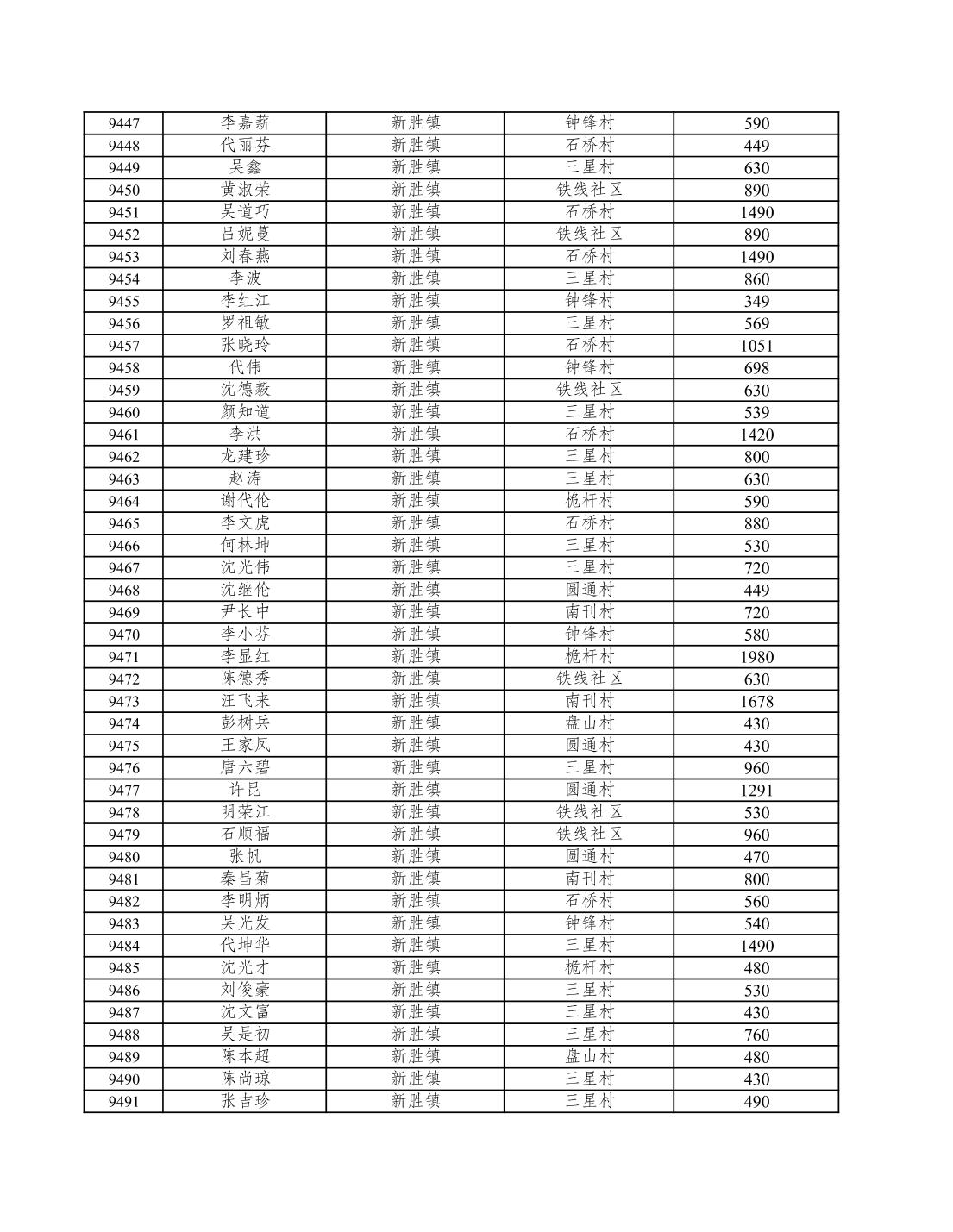 | 9447 | 李嘉薪 | 新胜镇 | 钟锋村 | 590 |
|---|---|---|---|---|
| 9448 | 代丽芬 | 新胜镇 | 石桥村 | 449 |
| 9449 | 吴鑫 | 新胜镇 | 三星村 | 630 |
| 9450 | 黄淑荣 | 新胜镇 | 铁线社区 | 890 |
| 9451 | 吴道巧 | 新胜镇 | 石桥村 | 1490 |
| 9452 | 吕妮蔓 | 新胜镇 | 铁线社区 | 890 |
| 9453 | 刘春燕 | 新胜镇 | 石桥村 | 1490 |
| 9454 | 李波 | 新胜镇 | 三星村 | 860 |
| 9455 | 李红江 | 新胜镇 | 钟锋村 | 349 |
| 9456 | 罗祖敏 | 新胜镇 | 三星村 | 569 |
| 9457 | 张晓玲 | 新胜镇 | 石桥村 | 1051 |
| 9458 | 代伟 | 新胜镇 | 钟锋村 | 698 |
| 9459 | 沈德毅 | 新胜镇 | 铁线社区 | 630 |
| 9460 | 颜知道 | 新胜镇 | 三星村 | 539 |
| 9461 | 李洪 | 新胜镇 | 石桥村 | 1420 |
| 9462 | 龙建珍 | 新胜镇 | 三星村 | 800 |
| 9463 | 赵涛 | 新胜镇 | 三星村 | 630 |
| 9464 | 谢代伦 | 新胜镇 | 桅杆村 | 590 |
| 9465 | 李文虎 | 新胜镇 | 石桥村 | 880 |
| 9466 | 何林坤 | 新胜镇 | 三星村 | 530 |
| 9467 | 沈光伟 | 新胜镇 | 三星村 | 720 |
| 9468 | 沈继伦 | 新胜镇 | 圆通村 | 449 |
| 9469 | 尹长中 | 新胜镇 | 南刊村 | 720 |
| 9470 | 李小芬 | 新胜镇 | 钟锋村 | 580 |
| 9471 | 李显红 | 新胜镇 | 桅杆村 | 1980 |
| 9472 | 陈德秀 | 新胜镇 | 铁线社区 | 630 |
| 9473 | 汪飞来 | 新胜镇 | 南刊村 | 1678 |
| 9474 | 彭树兵 | 新胜镇 | 盘山村 | 430 |
| 9475 | 王家凤 | 新胜镇 | 圆通村 | 430 |
| 9476 | 唐六碧 | 新胜镇 | 三星村 | 960 |
| 9477 | 许昆 | 新胜镇 | 圆通村 | 1291 |
| 9478 | 明荣江 | 新胜镇 | 铁线社区 | 530 |
| 9479 | 石顺福 | 新胜镇 | 铁线社区 | 960 |
| 9480 | 张帆 | 新胜镇 | 圆通村 | 470 |
| 9481 | 秦昌菊 | 新胜镇 | 南刊村 | 800 |
| 9482 | 李明炳 | 新胜镇 | 石桥村 | 560 |
| 9483 | 吴光发 | 新胜镇 | 钟锋村 | 540 |
| 9484 | 代坤华 | 新胜镇 | 三星村 | 1490 |
| 9485 | 沈光才 | 新胜镇 | 桅杆村 | 480 |
| 9486 | 刘俊豪 | 新胜镇 | 三星村 | 530 |
| 9487 | 沈文富 | 新胜镇 | 三星村 | 430 |
| 9488 | 吴是初 | 新胜镇 | 三星村 | 760 |
| 9489 | 陈本超 | 新胜镇 | 盘山村 | 480 |
| 9490 | 陈尚琼 | 新胜镇 | 三星村 | 430 |
| 9491 | 张吉珍 | 新胜镇 | 三星村 | 490 |